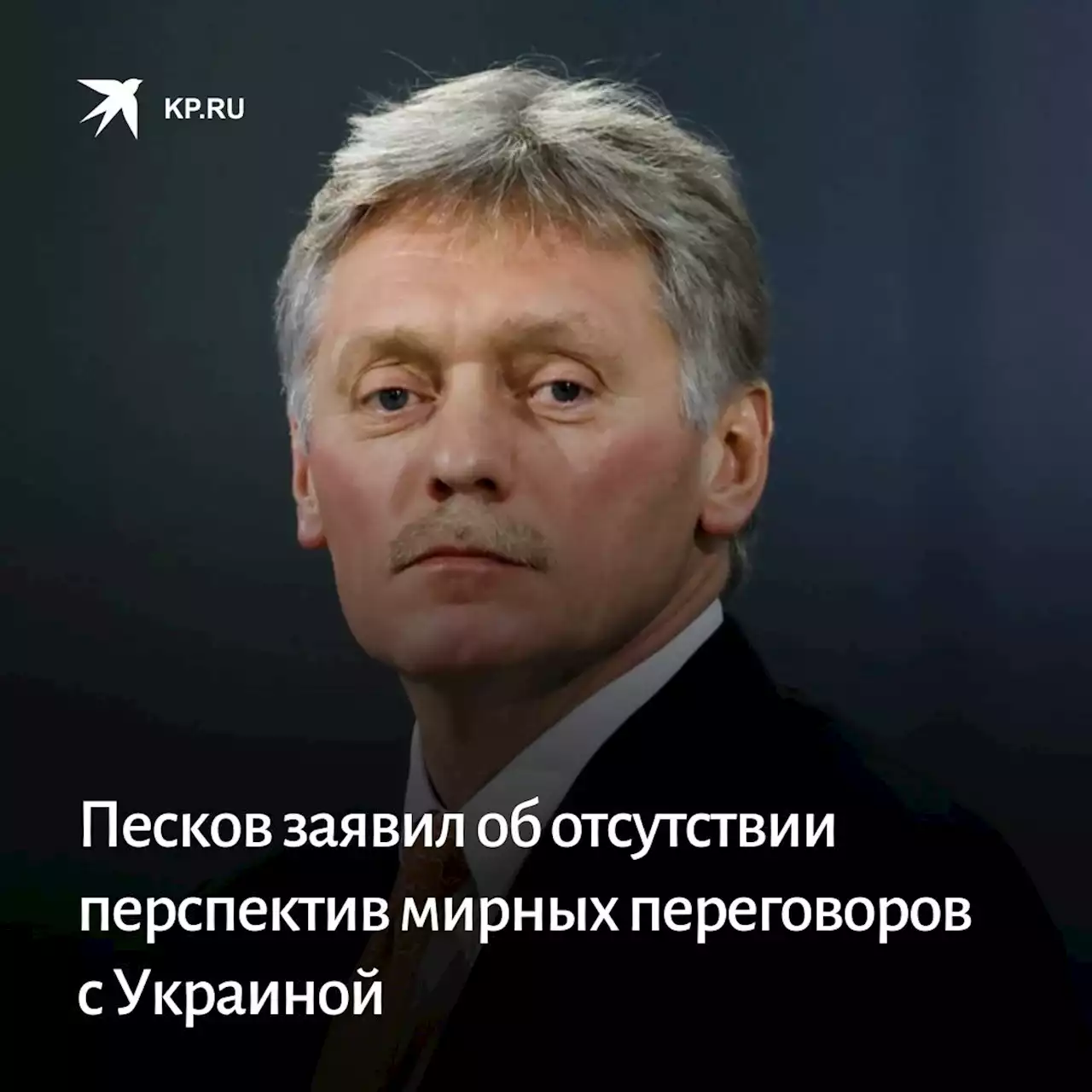 KP.RU

Песков заявил об отсутствии перспектив мирных переговоров с Украиной